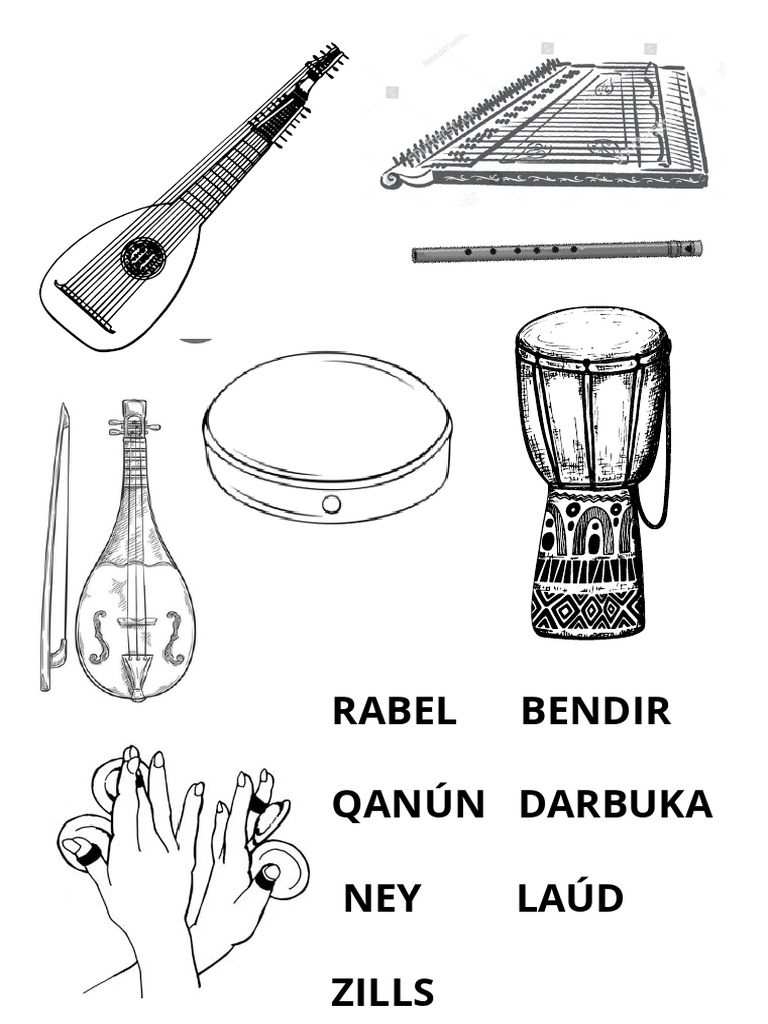 RABEL BENDIR

QANÚN DARBUKA

NEY LAÚD

ZILLS